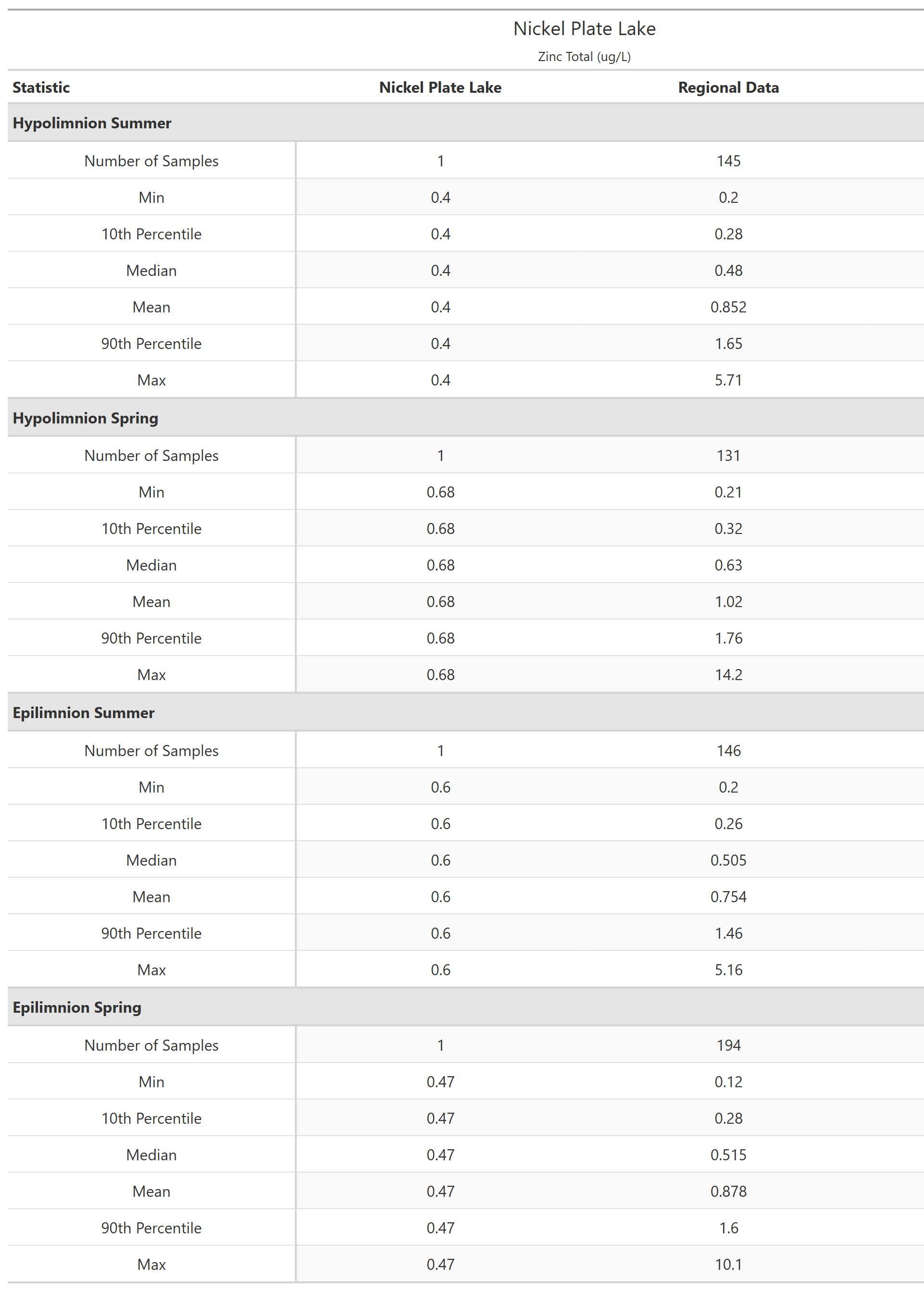 Nickel Plate Lake

Zinc Total (ug/L)

| Statistic | Nickel Plate Lake | Regional Data |
|---|---|---|
| **Hypolimnion Summer** | | |
| Number of Samples | 1 | 145 |
| Min | 0.4 | 0.2 |
| 10th Percentile | 0.4 | 0.28 |
| Median | 0.4 | 0.48 |
| Mean | 0.4 | 0.852 |
| 90th Percentile | 0.4 | 1.65 |
| Max | 0.4 | 5.71 |
| **Hypolimnion Spring** | | |
| Number of Samples | 1 | 131 |
| Min | 0.68 | 0.21 |
| 10th Percentile | 0.68 | 0.32 |
| Median | 0.68 | 0.63 |
| Mean | 0.68 | 1.02 |
| 90th Percentile | 0.68 | 1.76 |
| Max | 0.68 | 14.2 |
| **Epilimnion Summer** | | |
| Number of Samples | 1 | 146 |
| Min | 0.6 | 0.2 |
| 10th Percentile | 0.6 | 0.26 |
| Median | 0.6 | 0.505 |
| Mean | 0.6 | 0.754 |
| 90th Percentile | 0.6 | 1.46 |
| Max | 0.6 | 5.16 |
| **Epilimnion Spring** | | |
| Number of Samples | 1 | 194 |
| Min | 0.47 | 0.12 |
| 10th Percentile | 0.47 | 0.28 |
| Median | 0.47 | 0.515 |
| Mean | 0.47 | 0.878 |
| 90th Percentile | 0.47 | 1.6 |
| Max | 0.47 | 10.1 |